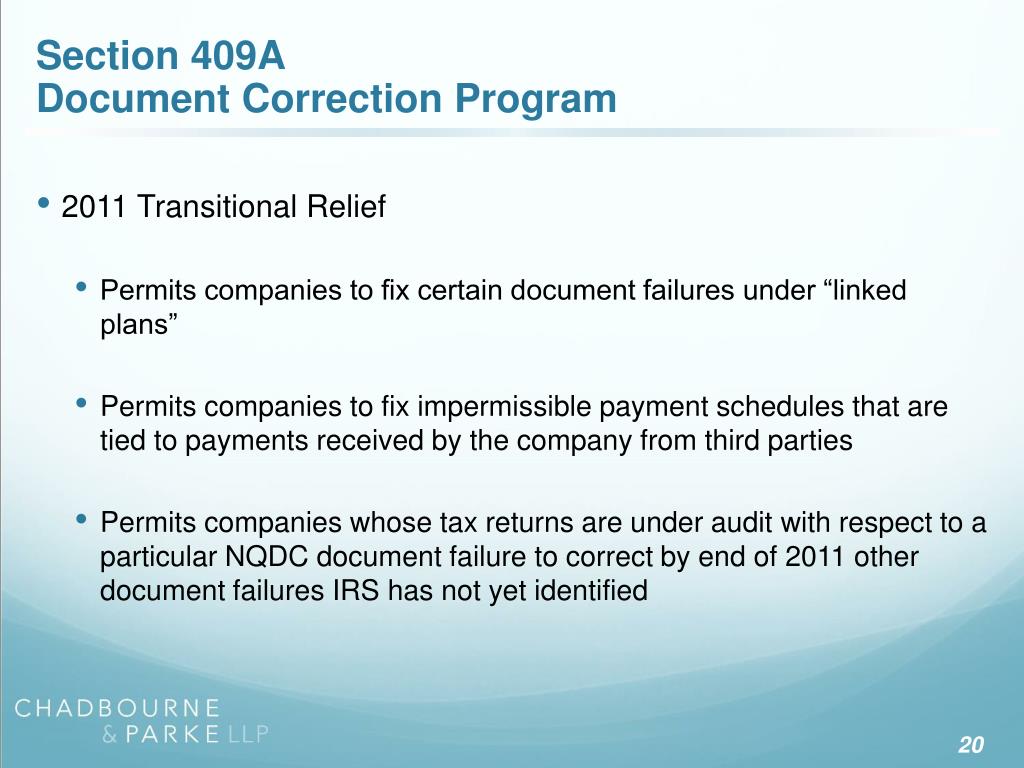 Section 409A
Document Correction Program

• 2011 Transitional Relief

• Permits companies to fix certain document failures under “linked plans”

• Permits companies to fix impermissible payment schedules that are tied to payments received by the company from third parties

• Permits companies whose tax returns are under audit with respect to a particular NQDC document failure to correct by end of 2011 other document failures IRS has not yet identified

CHADBOURNE
& PARKE LLP

20